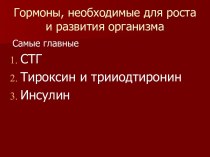 Гормоны, необходимые для роста и развития организма

Самые главные

1. СТГ
2. Тироксин и трииодтиронин
3. Инсулин